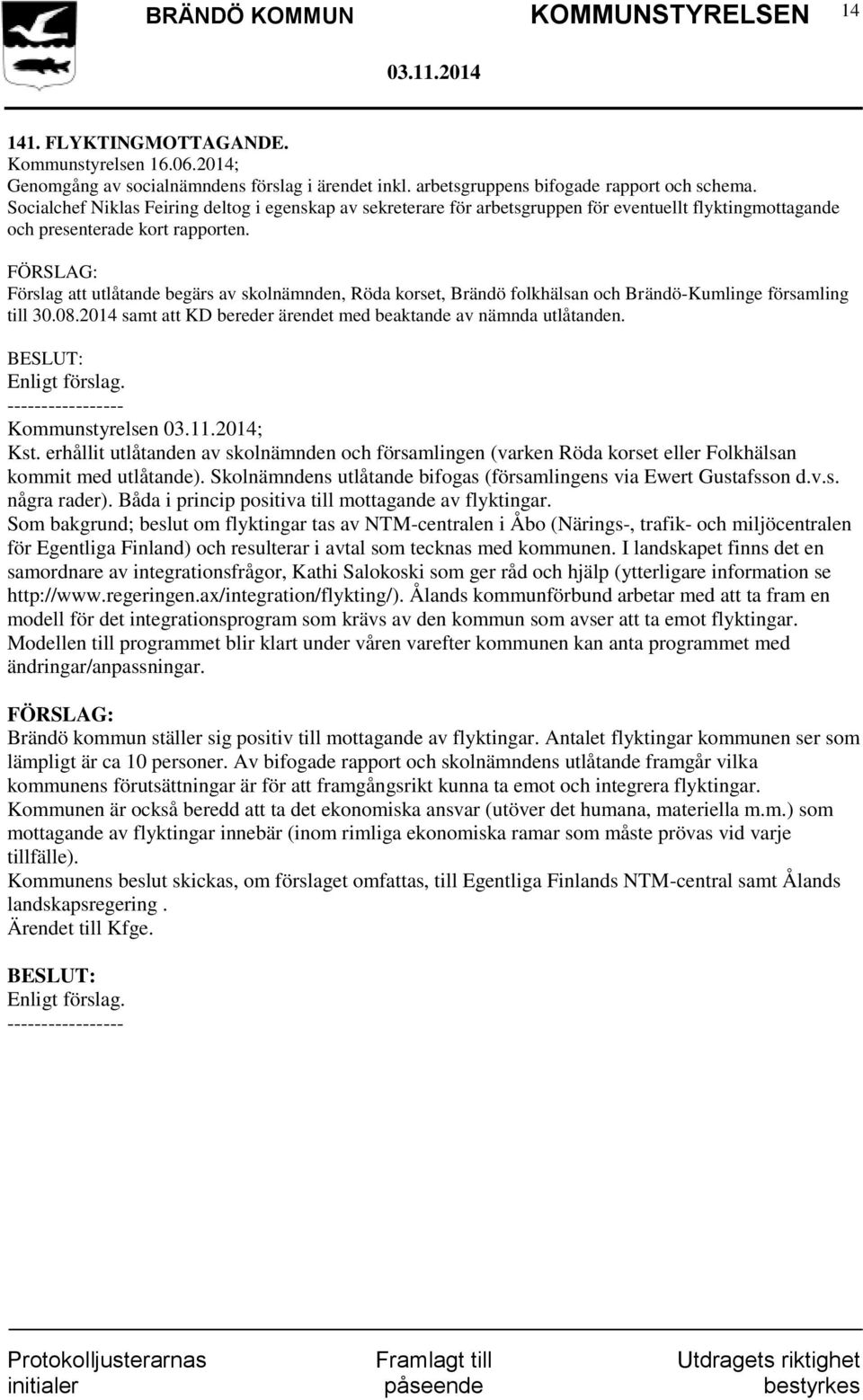 BRÄNDÖ KOMMUN KOMMUNSTYRELSEN 14

03.11.2014

141. FLYKTINGMOTTAGANDE.
Kommunstyrelsen 16.06.2014;
Genomgång av socialnämndens förslag i ärendet inkl. arbetsgruppens bifogade rapport och schema. Socialchef Niklas Feiring deltog i egenskap av sekreterare för arbetsgruppen för eventuellt flyktingmottagande och presenterade kort rapporten.

FÖRSLAG:
Förslag att utlåtande begärs av skolnämnden, Röda korset, Brändö folkhälsan och Brändö-Kumlinge församling till 30.08.2014 samt att KD bereder ärendet med beaktande av nämnda utlåtanden.

BESLUT:
Enligt förslag.
-----------------
Kommunstyrelsen 03.11.2014;
Kst. erhållit utlåtanden av skolnämnden och församlingen (varken Röda korset eller Folkhälsan kommit med utlåtande). Skolnämndens utlåtande bifogas (församlingens via Ewert Gustafsson d.v.s. några rader). Båda i princip positiva till mottagande av flyktingar.
Som bakgrund; beslut om flyktingar tas av NTM-centralen i Åbo (Närings-, trafik- och miljöcentralen för Egentliga Finland) och resulterar i avtal som tecknas med kommunen. I landskapet finns det en samordnare av integrationsfrågor, Kathi Salokoski som ger råd och hjälp (ytterligare information se http://www.regeringen.ax/integration/flykting/). Ålands kommunförbund arbetar med att ta fram en modell för det integrationsprogram som krävs av den kommun som avser att ta emot flyktingar. Modellen till programmet blir klart under våren varefter kommunen kan anta programmet med ändringar/anpassningar.

FÖRSLAG:
Brändö kommun ställer sig positiv till mottagande av flyktingar. Antalet flyktingar kommunen ser som lämpligt är ca 10 personer. Av bifogade rapport och skolnämndens utlåtande framgår vilka kommunens förutsättningar är för att framgångsrikt kunna ta emot och integrera flyktingar. Kommunen är också beredd att ta det ekonomiska ansvar (utöver det humana, materiella m.m.) som mottagande av flyktingar innebär (inom rimliga ekonomiska ramar som måste prövas vid varje tillfälle).
Kommunens beslut skickas, om förslaget omfattas, till Egentliga Finlands NTM-central samt Ålands landskapsregering .
Ärendet till Kfge.

BESLUT:
Enligt förslag.
-----------------

Protokolljusterarnas initialer

Framlagt till påseende

Utdragets riktighet bestyrkes